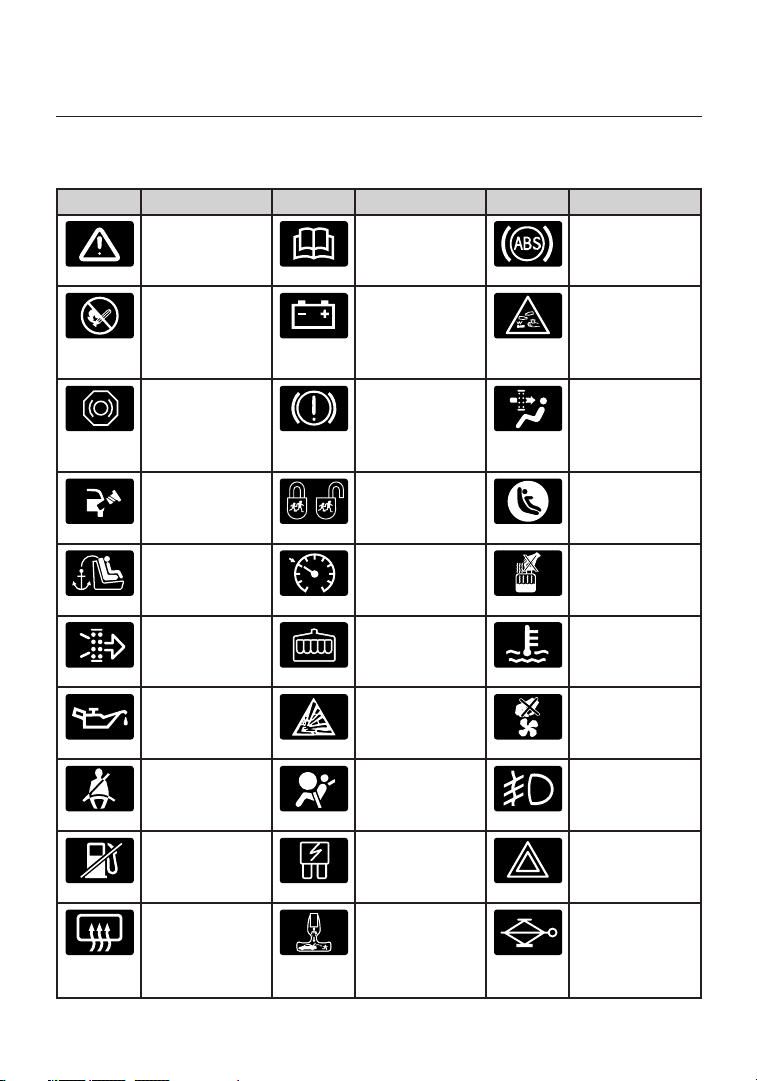 ABS